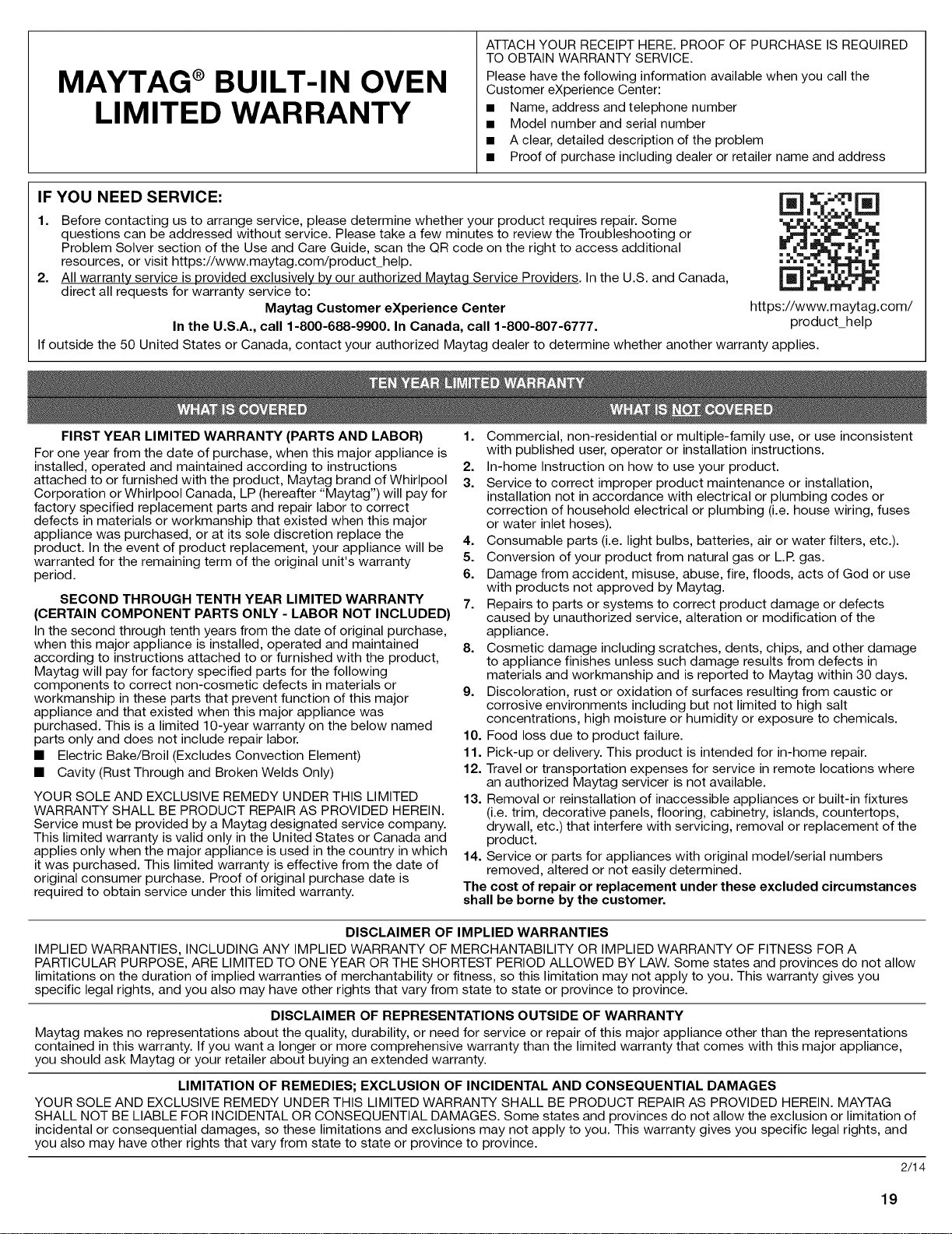 MAYTAG® BUILT-IN OVEN LIMITED WARRANTY

ATTACH YOUR RECEIPT HERE. PROOF OF PURCHASE IS REQUIRED TO OBTAIN WARRANTY SERVICE.
Please have the following information available when you call the Customer eXperience Center:
■ Name, address and telephone number
■ Model number and serial number
■ A clear, detailed description of the problem
■ Proof of purchase including dealer or retailer name and address

IF YOU NEED SERVICE:
1. Before contacting us to arrange service, please determine whether your product requires repair. Some questions can be addressed without service. Please take a few minutes to review the Troubleshooting or Problem Solver section of the Use and Care Guide, scan the QR code on the right to access additional resources, or visit https://www.maytag.com/product_help.
2. All warranty service is provided exclusively by our authorized Maytag Service Providers. In the U.S. and Canada, direct all requests for warranty service to:
Maytag Customer eXperience Center
In the U.S.A., call 1-800-688-9900. In Canada, call 1-800-807-6777.
If outside the 50 United States or Canada, contact your authorized Maytag dealer to determine whether another warranty applies.

https://www.maytag.com/product_help

TEN YEAR LIMITED WARRANTY

WHAT IS COVERED

FIRST YEAR LIMITED WARRANTY (PARTS AND LABOR)
For one year from the date of purchase, when this major appliance is installed, operated and maintained according to instructions attached to or furnished with the product, Maytag brand of Whirlpool Corporation or Whirlpool Canada, LP (hereafter "Maytag") will pay for factory specified replacement parts and repair labor to correct defects in materials or workmanship that existed when this major appliance was purchased, or at its sole discretion replace the product. In the event of product replacement, your appliance will be warranted for the remaining term of the original unit's warranty period.

SECOND THROUGH TENTH YEAR LIMITED WARRANTY (CERTAIN COMPONENT PARTS ONLY - LABOR NOT INCLUDED)
In the second through tenth years from the date of original purchase, when this major appliance is installed, operated and maintained according to instructions attached to or furnished with the product, Maytag will pay for factory specified parts for the following components to correct non-cosmetic defects in materials or workmanship in these parts that prevent function of this major appliance and that existed when this major appliance was purchased. This is a limited 10-year warranty on the below named parts only and does not include repair labor.
■ Electric Bake/Broil (Excludes Convection Element)
■ Cavity (Rust Through and Broken Welds Only)

YOUR SOLE AND EXCLUSIVE REMEDY UNDER THIS LIMITED WARRANTY SHALL BE PRODUCT REPAIR AS PROVIDED HEREIN. Service must be provided by a Maytag designated service company. This limited warranty is valid only in the United States or Canada and applies only when the major appliance is used in the country in which it was purchased. This limited warranty is effective from the date of original consumer purchase. Proof of original purchase date is required to obtain service under this limited warranty.

WHAT IS NOT COVERED

1. Commercial, non-residential or multiple-family use, or use inconsistent with published user, operator or installation instructions.
2. In-home Instruction on how to use your product.
3. Service to correct improper product maintenance or installation, installation not in accordance with electrical or plumbing codes or correction of household electrical or plumbing (i.e. house wiring, fuses or water inlet hoses).
4. Consumable parts (i.e. light bulbs, batteries, air or water filters, etc.).
5. Conversion of your product from natural gas or L.P. gas.
6. Damage from accident, misuse, abuse, fire, floods, acts of God or use with products not approved by Maytag.
7. Repairs to parts or systems to correct product damage or defects caused by unauthorized service, alteration or modification of the appliance.
8. Cosmetic damage including scratches, dents, chips, and other damage to appliance finishes unless such damage results from defects in materials and workmanship and is reported to Maytag within 30 days.
9. Discoloration, rust or oxidation of surfaces resulting from caustic or corrosive environments including but not limited to high salt concentrations, high moisture or humidity or exposure to chemicals.
10. Food loss due to product failure.
11. Pick-up or delivery. This product is intended for in-home repair.
12. Travel or transportation expenses for service in remote locations where an authorized Maytag servicer is not available.
13. Removal or reinstallation of inaccessible appliances or built-in fixtures (i.e. trim, decorative panels, flooring, cabinetry, islands, countertops, drywall, etc.) that interfere with servicing, removal or replacement of the product.
14. Service or parts for appliances with original model/serial numbers removed, altered or not easily determined.
The cost of repair or replacement under these excluded circumstances shall be borne by the customer.

DISCLAIMER OF IMPLIED WARRANTIES
IMPLIED WARRANTIES, INCLUDING ANY IMPLIED WARRANTY OF MERCHANTABILITY OR IMPLIED WARRANTY OF FITNESS FOR A PARTICULAR PURPOSE, ARE LIMITED TO ONE YEAR OR THE SHORTEST PERIOD ALLOWED BY LAW. Some states and provinces do not allow limitations on the duration of implied warranties of merchantability or fitness, so this limitation may not apply to you. This warranty gives you specific legal rights, and you also may have other rights that vary from state to state or province to province.

DISCLAIMER OF REPRESENTATIONS OUTSIDE OF WARRANTY
Maytag makes no representations about the quality, durability, or need for service or repair of this major appliance other than the representations contained in this warranty. If you want a longer or more comprehensive warranty than the limited warranty that comes with this major appliance, you should ask Maytag or your retailer about buying an extended warranty.

LIMITATION OF REMEDIES; EXCLUSION OF INCIDENTAL AND CONSEQUENTIAL DAMAGES
YOUR SOLE AND EXCLUSIVE REMEDY UNDER THIS LIMITED WARRANTY SHALL BE PRODUCT REPAIR AS PROVIDED HEREIN. MAYTAG SHALL NOT BE LIABLE FOR INCIDENTAL OR CONSEQUENTIAL DAMAGES. Some states and provinces do not allow the exclusion or limitation of incidental or consequential damages, so these limitations and exclusions may not apply to you. This warranty gives you specific legal rights, and you also may have other rights that vary from state to state or province to province.

2/14

19